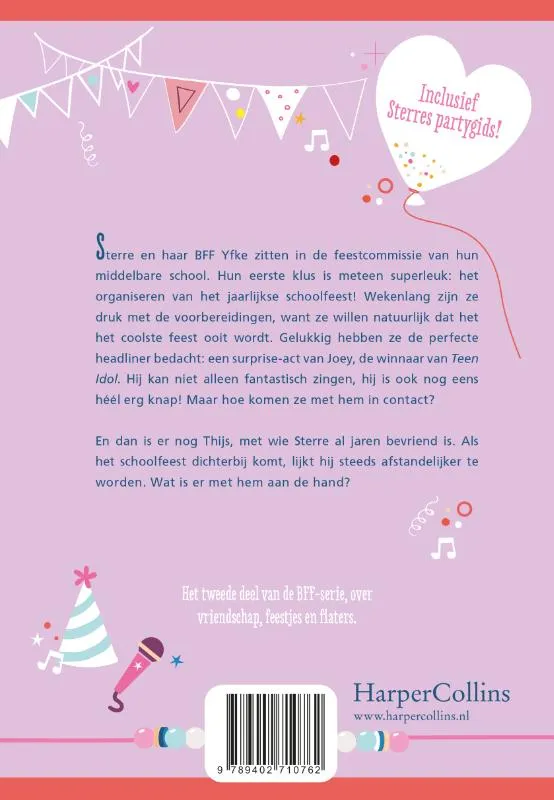 Inclusief Sterres partygids!

Sterre en haar BFF Yfke zitten in de feestcommissie van hun middelbare school. Hun eerste klus is meteen superleuk: het organiseren van het jaarlijkse schoolfeest! Wekenlang zijn ze druk met de voorbereidingen, want ze willen natuurlijk dat het het coolste feest ooit wordt. Gelukkig hebben ze de perfecte headliner bedacht: een surprise-act van Joey, de winnaar van Teen Idol. Hij kan niet alleen fantastisch zingen, hij is ook nog eens héél erg knap! Maar hoe komen ze met hem in contact?

En dan is er nog Thijs, met wie Sterre al jaren bevriend is. Als het schoolfeest dichterbij komt, lijkt hij steeds afstandelijker te worden. Wat is er met hem aan de hand?

Het tweede deel van de BFF-serie, over vriendschap, feestjes en flaters.

HarperCollins
www.harpercollins.nl

9 789402 710762